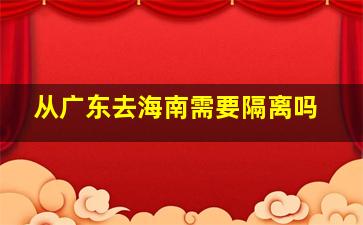 从广东去海南需要隔离吗